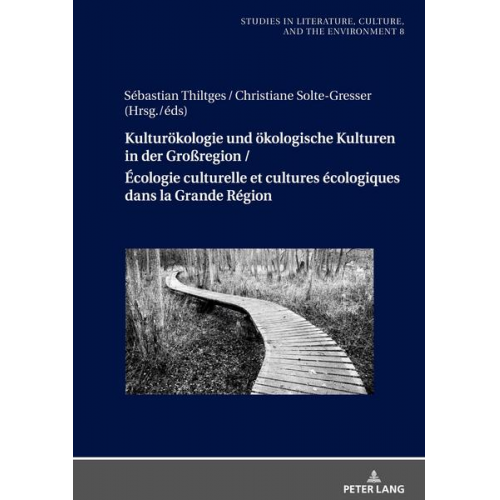 STUDIES IN LITERATURE, CULTURE, AND THE ENVIRONMENT 8

Sébastian Thiltges / Christiane Solte-Gresser (Hrsg./éds)

Kulturökologie und ökologische Kulturen in der Großregion / Écologie culturelle et cultures écologiques dans la Grande Région

PETER LANG